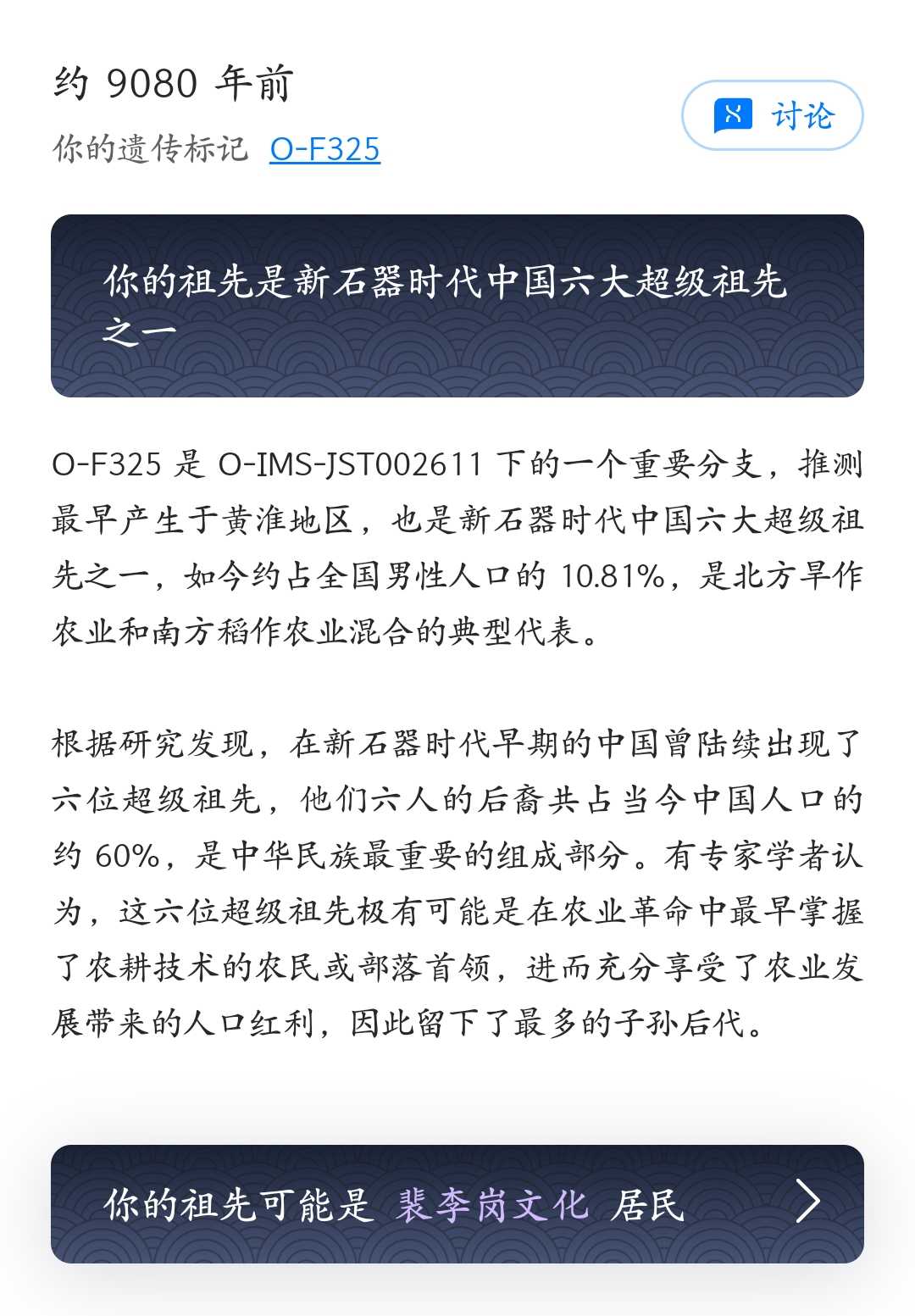 约 9080 年前

你的遗传标记 O-F325

讨论

你的祖先是新石器时代中国六大超级祖先之一

O-F325 是 O-IMS-JST002611 下的一个重要分支，推测最早产生于黄淮地区，也是新石器时代中国六大超级祖先之一，如今约占全国男性人口的 10.81%，是北方旱作农业和南方稻作农业混合的典型代表。

根据研究发现，在新石器时代早期的中国曾陆续出现了六位超级祖先，他们六人的后裔共占当今中国人口的约 60%，是中华民族最重要的组成部分。有专家学者认为，这六位超级祖先极有可能是在农业革命中最早掌握了农耕技术的农民或部落首领，进而充分享受了农业发展带来的人口红利，因此留下了最多的子孙后代。

你的祖先可能是 裴李岗文化 居民